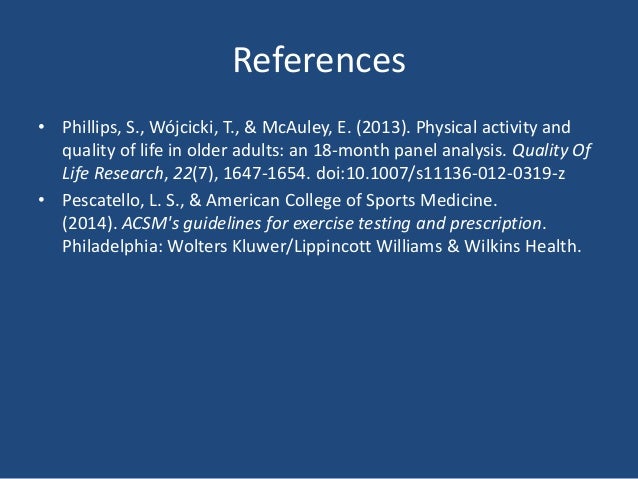 References

• Phillips, S., Wójcicki, T., & McAuley, E. (2013). Physical activity and quality of life in older adults: an 18-month panel analysis. Quality Of Life Research, 22(7), 1647-1654. doi:10.1007/s11136-012-0319-z

• Pescatello, L. S., & American College of Sports Medicine. (2014). ACSM's guidelines for exercise testing and prescription. Philadelphia: Wolters Kluwer/Lippincott Williams & Wilkins Health.